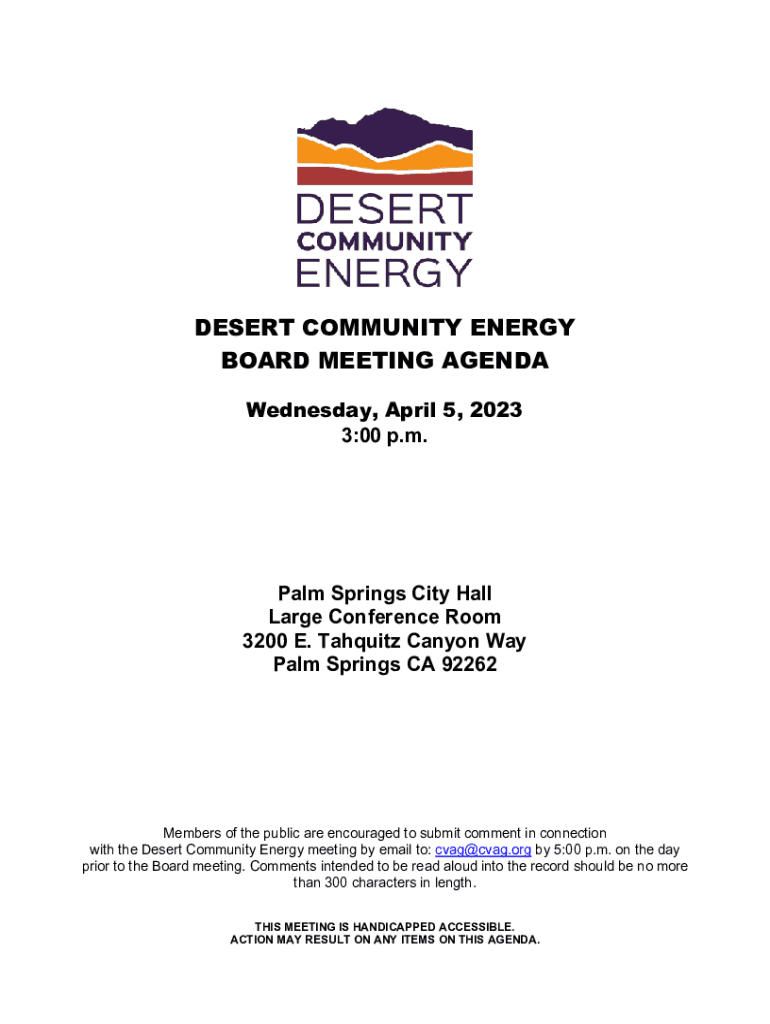 DESERT
COMMUNITY
ENERGY

DESERT COMMUNITY ENERGY
BOARD MEETING AGENDA

Wednesday, April 5, 2023
3:00 p.m.

Palm Springs City Hall
Large Conference Room
3200 E. Tahquitz Canyon Way
Palm Springs CA 92262

Members of the public are encouraged to submit comment in connection with the Desert Community Energy meeting by email to: cvag@cvag.org by 5:00 p.m. on the day prior to the Board meeting. Comments intended to be read aloud into the record should be no more than 300 characters in length.

THIS MEETING IS HANDICAPPED ACCESSIBLE.
ACTION MAY RESULT ON ANY ITEMS ON THIS AGENDA.